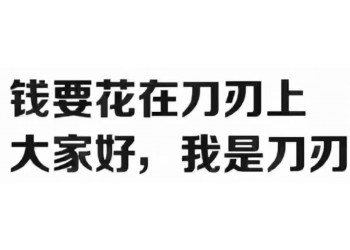 钱要花在刀刃上
大家好，我是刀刃